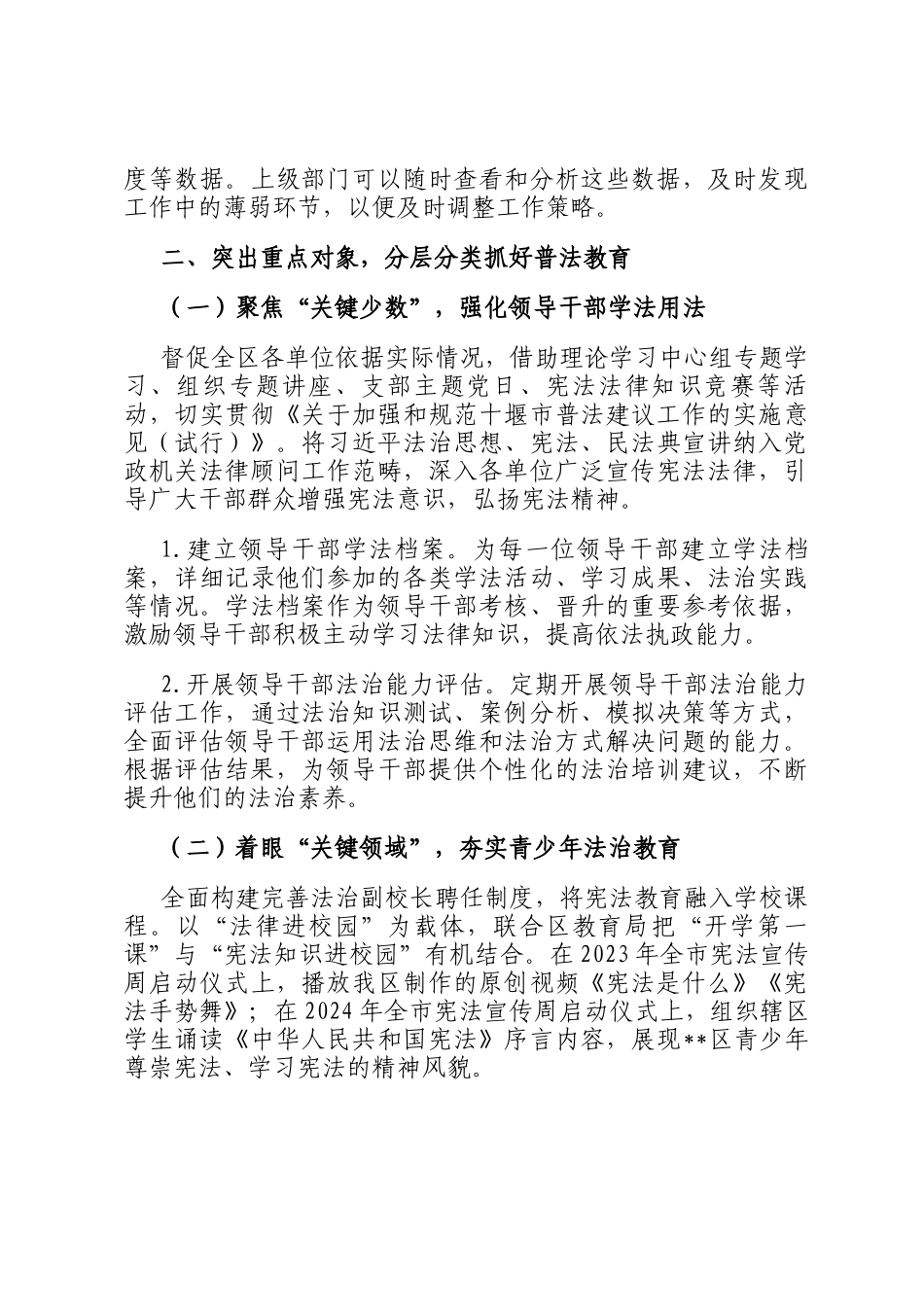 度等数据。上级部门可以随时查看和分析这些数据，及时发现工作中的薄弱环节，以便及时调整工作策略。

二、突出重点对象，分层分类抓好普法教育

（一）聚焦“关键少数”，强化领导干部学法用法

督促全区各单位依据实际情况，借助理论学习中心组专题学习、组织专题讲座、支部主题党日、宪法法律知识竞赛等活动，切实贯彻《关于加强和规范十堰市普法建议工作的实施意见（试行）》。将习近平法治思想、宪法、民法典宣讲纳入党政机关法律顾问工作范畴，深入各单位广泛宣传宪法法律，引导广大干部群众增强宪法意识，弘扬宪法精神。

1.建立领导干部学法档案。为每一位领导干部建立学法档案，详细记录他们参加的各类学法活动、学习成果、法治实践等情况。学法档案作为领导干部考核、晋升的重要参考依据，激励领导干部积极主动学习法律知识，提高依法执政能力。

2.开展领导干部法治能力评估。定期开展领导干部法治能力评估工作，通过法治知识测试、案例分析、模拟决策等方式，全面评估领导干部运用法治思维和法治方式解决问题的能力。根据评估结果，为领导干部提供个性化的法治培训建议，不断提升他们的法治素养。

（二）着眼“关键领域”，夯实青少年法治教育

全面构建完善法治副校长聘任制度，将宪法教育融入学校课程。以“法律进校园”为载体，联合区教育局把“开学第一课”与“宪法知识进校园”有机结合。在2023年全市宪法宣传周启动仪式上，播放我区制作的原创视频《宪法是什么》《宪法手势舞》；在2024年全市宪法宣传周启动仪式上，组织辖区学生诵读《中华人民共和国宪法》序言内容，展现**区青少年尊崇宪法、学习宪法的精神风貌。